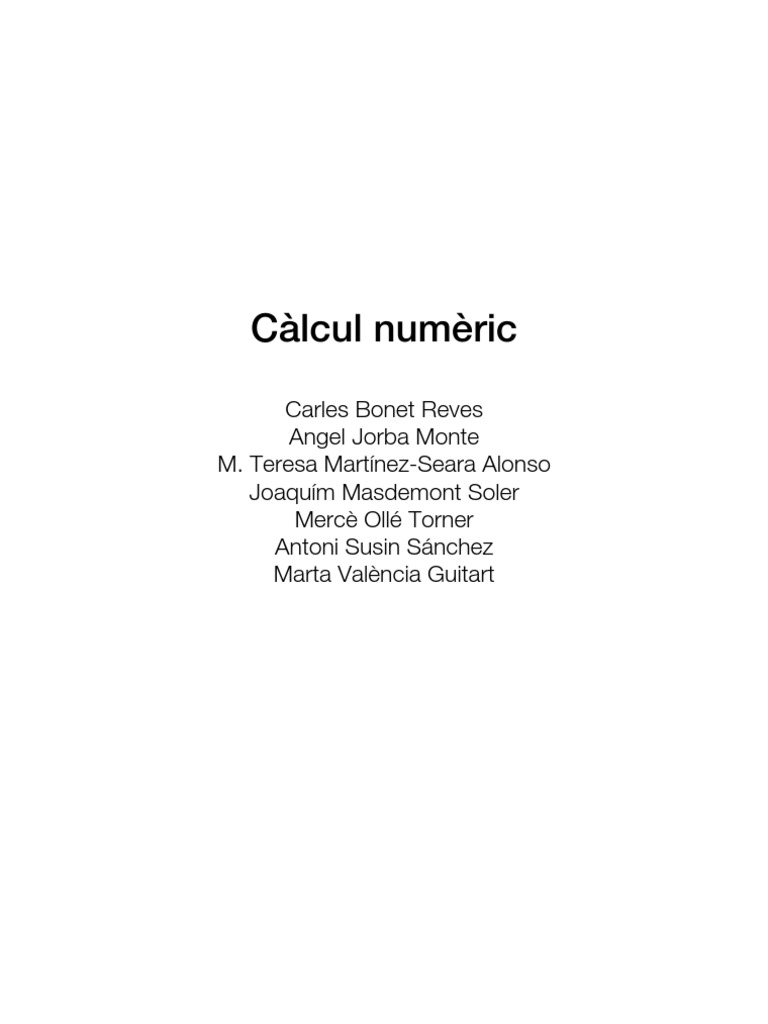 Càlcul numèric

Carles Bonet Reves
Angel Jorba Monte
M. Teresa Martínez-Seara Alonso
Joaquím Masdemont Soler
Mercè Ollé Torner
Antoni Susin Sánchez
Marta València Guitart